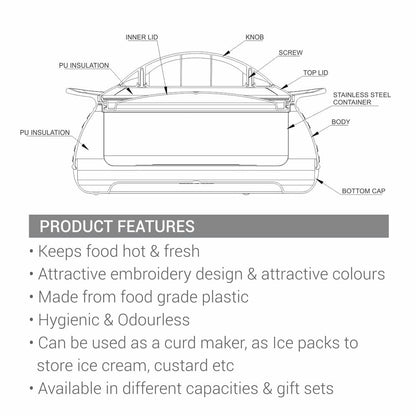 INNER LID
KNOB
SCREW
PU INSULATION
TOP LID
STAINLESS STEEL CONTAINER
BODY
PU INSULATION
BOTTOM CAP

PRODUCT FEATURES

• Keeps food hot & fresh
• Attractive embroidery design & attractive colours
• Made from food grade plastic
• Hygienic & Odourless
• Can be used as a curd maker, as Ice packs to store ice cream, custard etc
• Available in different capacities & gift sets